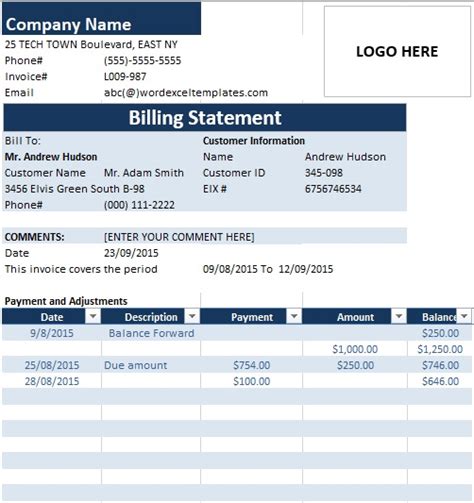 Company Name
25 TECH TOWN Boulevard, EAST NY
Phone# (555)-5555-5555
Invoice# L009-987
Email abc(@)wordexceltemplates.com

LOGO HERE

Billing Statement

Bill To:
Mr. Andrew Hudson
Customer Name Mr. Adam Smith
3456 Elvis Green South B-98
Phone# (000) 111-2222

Customer Information
Name Andrew Hudson
Customer ID 345-098
EIX # 6756746534

COMMENTS: [ENTER YOUR COMMENT HERE]
Date 23/09/2015
This invoice covers the period 09/08/2015 To 12/09/2015

Payment and Adjustments

| Date | Description | Payment | Amount | Balance |
|---|---|---|---|---|
| 9/8/2015 | Balance Forward | | | $250.00 |
| | | | $1,000.00 | $1,250.00 |
| 25/08/2015 | Due amount | $754.00 | $250.00 | $746.00 |
| 28/08/2015 | | $100.00 | | $646.00 |